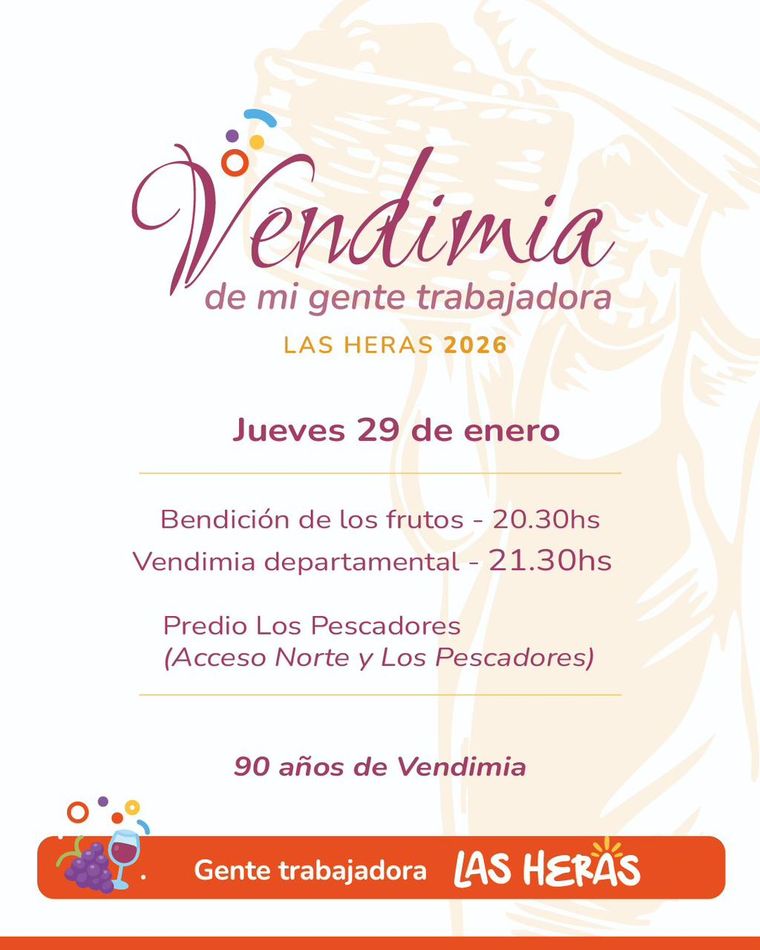 Vendimia
de mi gente trabajadora
LAS HERAS 2026

Jueves 29 de enero

Bendición de los frutos - 20.30hs
Vendimia departamental - 21.30hs

Predio Los Pescadores
(Acceso Norte y Los Pescadores)

90 años de Vendimia

Gente trabajadora LAS HERAS